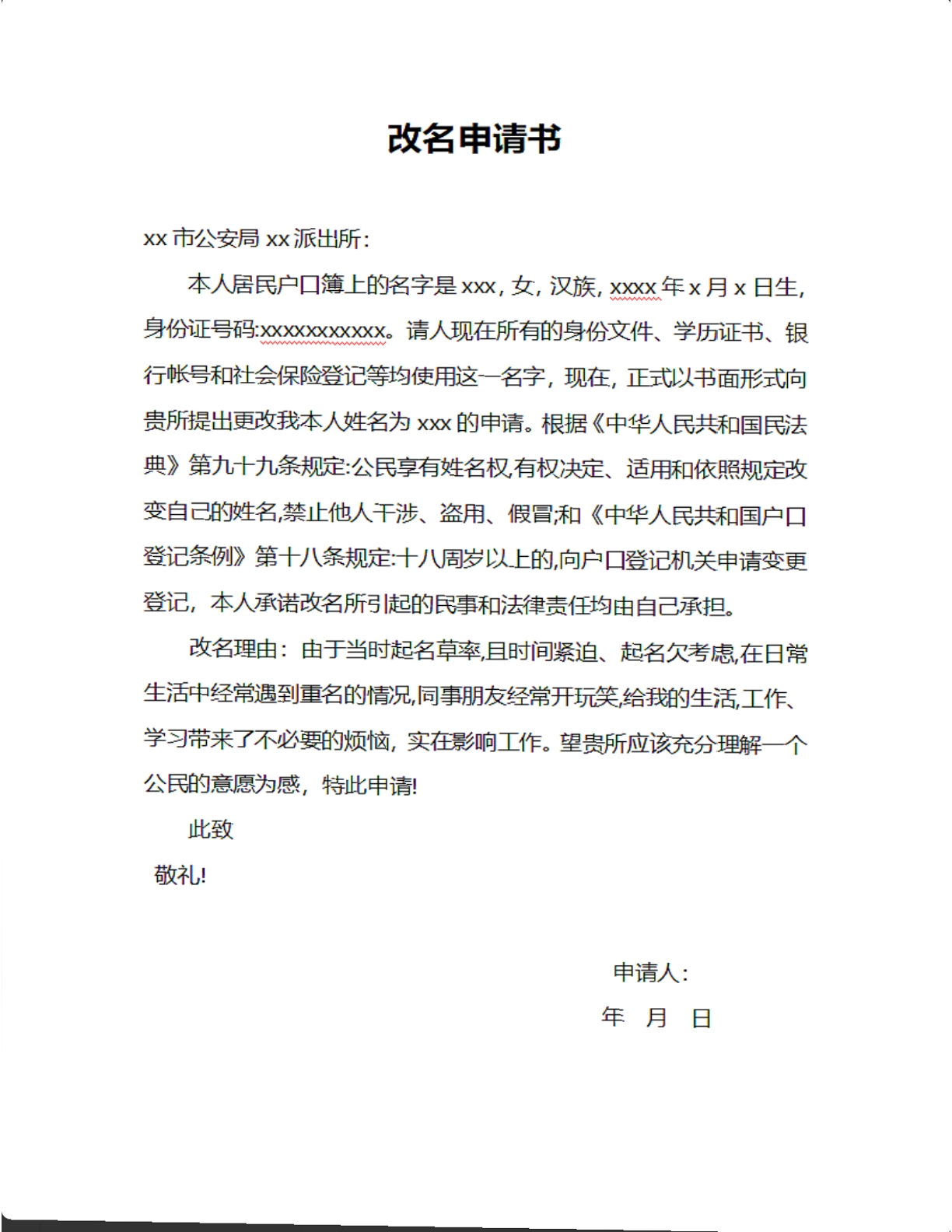 改名申请书

xx市公安局xx派出所:

本人居民户口簿上的名字是xxx，女，汉族，xxxx年x月x日生，身份证号码:xxxxxxxxxxx。请人现在所有的身份文件、学历证书、银行帐号和社会保险登记等均使用这一名字，现在，正式以书面形式向贵所提出更改我本人姓名为xxx的申请。根据《中华人民共和国民法典》第九十九条规定:公民享有姓名权,有权决定、适用和依照规定改变自己的姓名,禁止他人干涉、盗用、假冒;和《中华人民共和国户口登记条例》第十八条规定:十八周岁以上的,向户口登记机关申请变更登记，本人承诺改名所引起的民事和法律责任均由自己承担。

改名理由：由于当时起名草率,且时间紧迫、起名欠考虑,在日常生活中经常遇到重名的情况,同事朋友经常开玩笑,给我的生活,工作、学习带来了不必要的烦恼，实在影响工作。望贵所应该充分理解一个公民的意愿为感，特此申请!

此致

敬礼!

申请人:

年 月 日